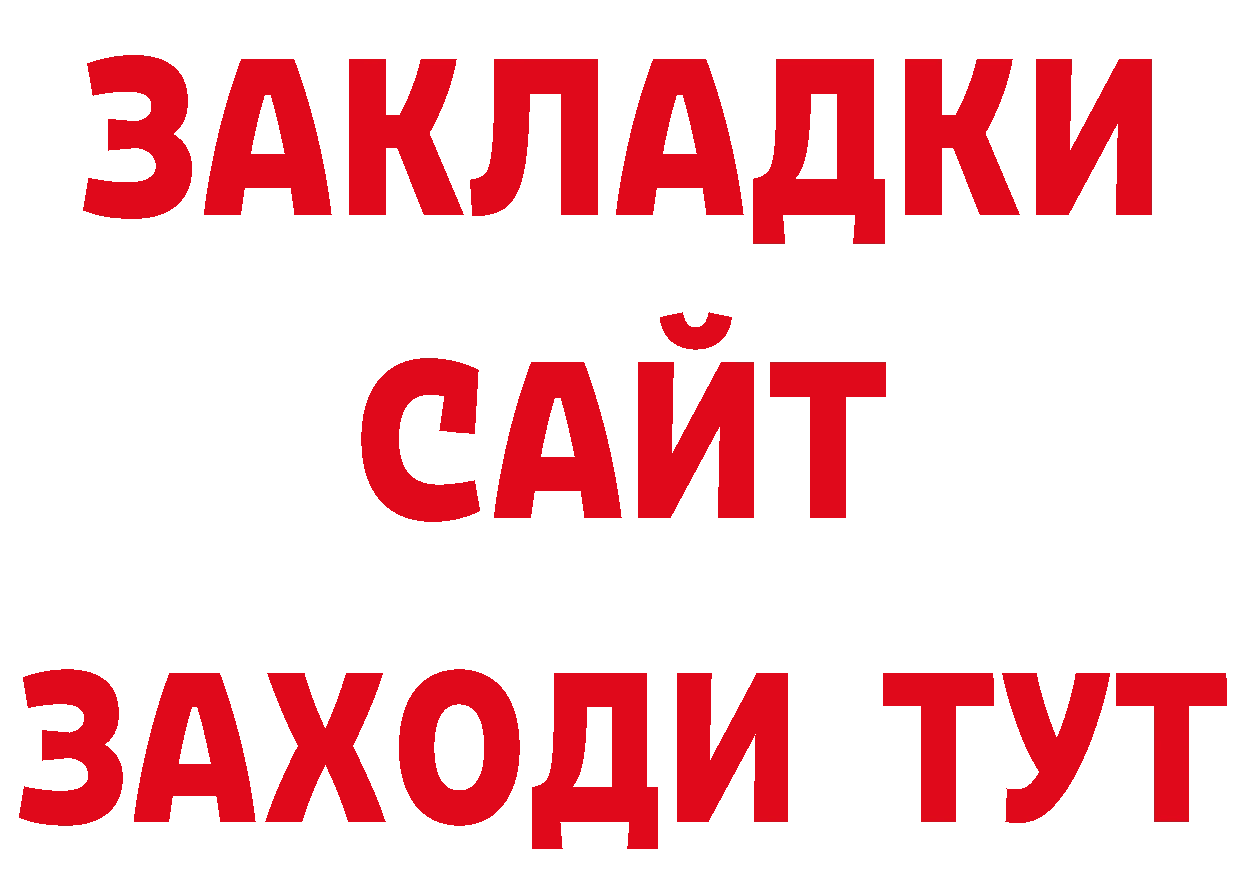 ЗАКЛАДКИ
САЙТ
ЗАХОДИ ТУТ